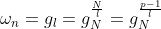 $\omega_n = g_l = g_N^{\frac{N}{l}} = g_N^{\frac{p-1}{l}}$